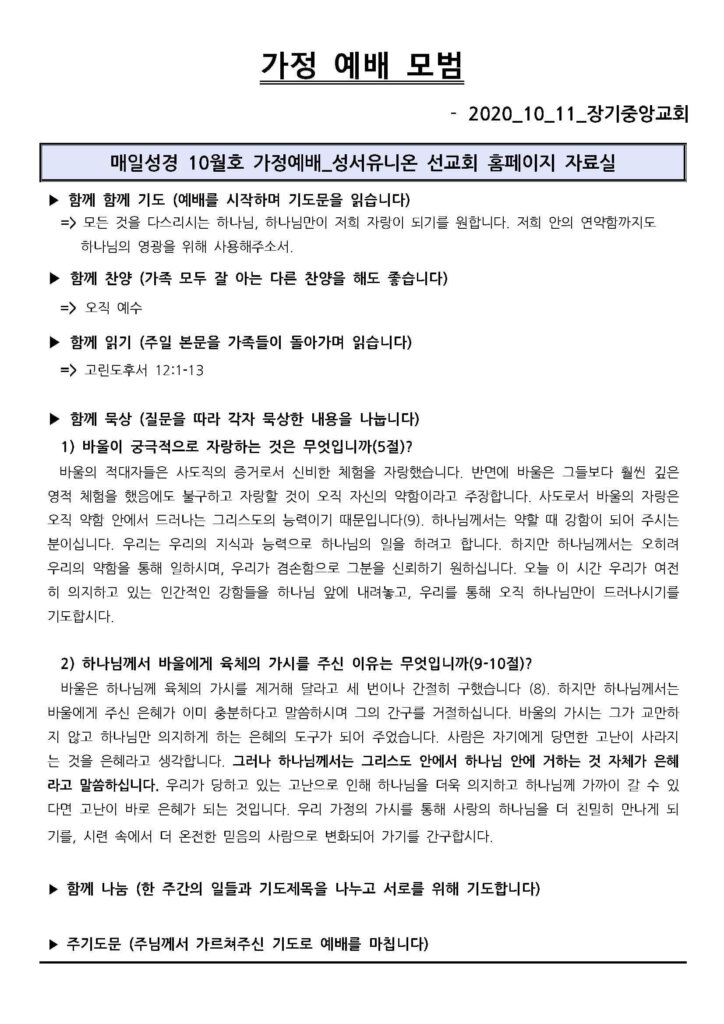 가정 예배 모범

- 2020_10_11_장기중앙교회

매일성경 10월호 가정예배_성서유니온 선교회 홈페이지 자료실

▶ 함께 함께 기도 (예배를 시작하며 기도문을 읽습니다)
=> 모든 것을 다스리시는 하나님, 하나님만이 저희 자랑이 되기를 원합니다. 저희 안의 연약함까지도 하나님의 영광을 위해 사용해주소서.

▶ 함께 찬양 (가족 모두 잘 아는 다른 찬양을 해도 좋습니다)
=> 오직 예수

▶ 함께 읽기 (주일 본문을 가족들이 돌아가며 읽습니다)
=> 고린도후서 12:1-13

▶ 함께 묵상 (질문을 따라 각자 묵상한 내용을 나눕니다)
1) 바울이 궁극적으로 자랑하는 것은 무엇입니까(5절)?
바울의 적대자들은 사도직의 증거로서 신비한 체험을 자랑했습니다. 반면에 바울은 그들보다 훨씬 깊은 영적 체험을 했음에도 불구하고 자랑할 것이 오직 자신의 약함이라고 주장합니다. 사도로서 바울의 자랑은 오직 약함 안에서 드러나는 그리스도의 능력이기 때문입니다(9). 하나님께서는 약할 때 강함이 되어 주시는 분이십니다. 우리는 우리의 지식과 능력으로 하나님의 일을 하려고 합니다. 하지만 하나님께서는 오히려 우리의 약함을 통해 일하시며, 우리가 겸손함으로 그분을 신뢰하기 원하십니다. 오늘 이 시간 우리가 여전히 의지하고 있는 인간적인 강함들을 하나님 앞에 내려놓고, 우리를 통해 오직 하나님만이 드러나시기를 기도합시다.

2) 하나님께서 바울에게 육체의 가시를 주신 이유는 무엇입니까(9-10절)?
바울은 하나님께 육체의 가시를 제거해 달라고 세 번이나 간절히 구했습니다 (8). 하지만 하나님께서는 바울에게 주신 은혜가 이미 충분하다고 말씀하시며 그의 간구를 거절하십니다. 바울의 가시는 그가 교만하지 않고 하나님만 의지하게 하는 은혜의 도구가 되어 주었습니다. 사람은 자기에게 당면한 고난이 사라지는 것을 은혜라고 생각합니다. 그러나 하나님께서는 그리스도 안에서 하나님 안에 거하는 것 자체가 은혜라고 말씀하십니다. 우리가 당하고 있는 고난으로 인해 하나님을 더욱 의지하고 하나님께 가까이 갈 수 있다면 고난이 바로 은혜가 되는 것입니다. 우리 가정의 가시를 통해 사랑의 하나님을 더 친밀히 만나게 되기를, 시련 속에서 더 온전한 믿음의 사람으로 변화되어 가기를 간구합시다.

▶ 함께 나눔 (한 주간의 일들과 기도제목을 나누고 서로를 위해 기도합니다)

▶ 주기도문 (주님께서 가르쳐주신 기도로 예배를 마칩니다)